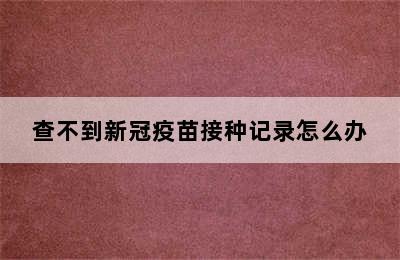 查不到新冠疫苗接种记录怎么办